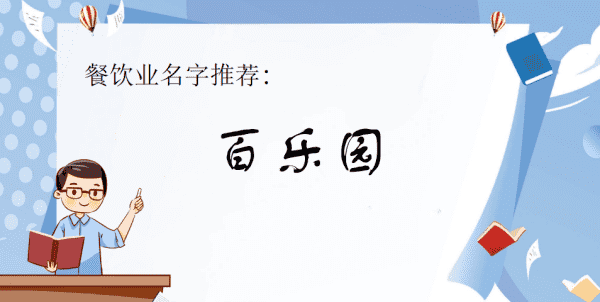 餐饮业名字推荐:

百乐园